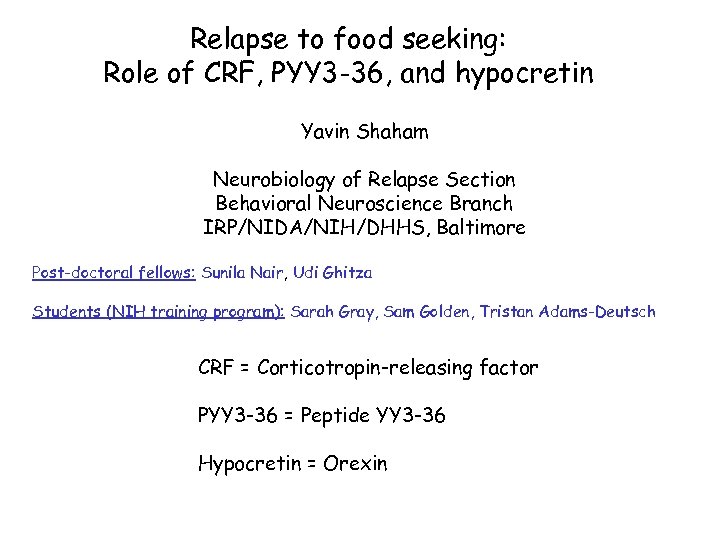 Relapse to food seeking:
Role of CRF, PYY3-36, and hypocretin

Yavin Shaham

Neurobiology of Relapse Section
Behavioral Neuroscience Branch
IRP/NIDA/NIH/DHHS, Baltimore

Post-doctoral fellows: Sunila Nair, Udi Ghitza

Students (NIH training program): Sarah Gray, Sam Golden, Tristan Adams-Deutsch

CRF = Corticotropin-releasing factor

PYY3-36 = Peptide YY3-36

Hypocretin = Orexin